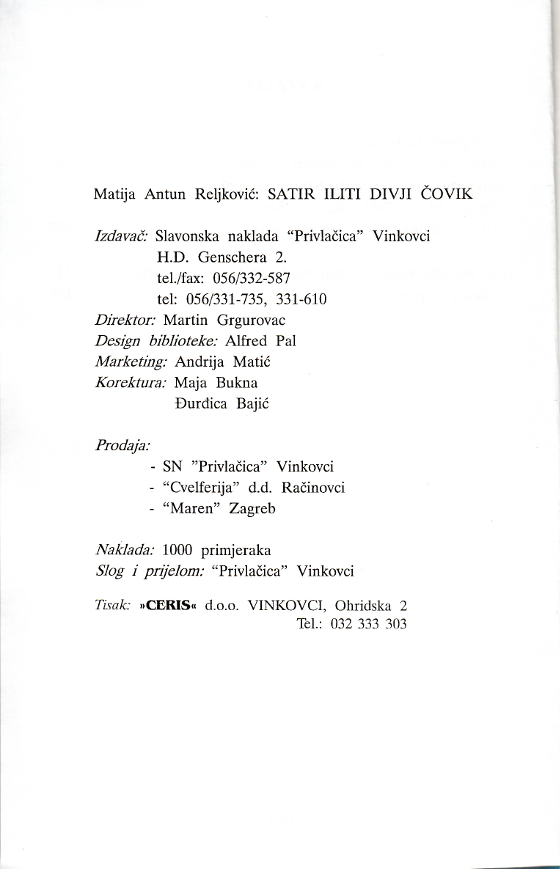 Matija Antun Reljković: SATIR ILITI DIVJI ČOVIK

Izdavač: Slavonska naklada "Privlačica" Vinkovci
H.D. Genschera 2.
tel./fax: 056/332-587
tel: 056/331-735, 331-610
Direktor: Martin Grgurovac
Design biblioteke: Alfred Pal
Marketing: Andrija Matić
Korektura: Maja Bukna
Đurđica Bajić

Prodaja:
- SN "Privlačica" Vinkovci
- "Cvelferija" d.d. Račinovci
- "Maren" Zagreb

Naklada: 1000 primjeraka
Slog i prijelom: "Privlačica" Vinkovci

Tisak: »CERIS« d.o.o. VINKOVCI, Ohridska 2
Tel.: 032 333 303